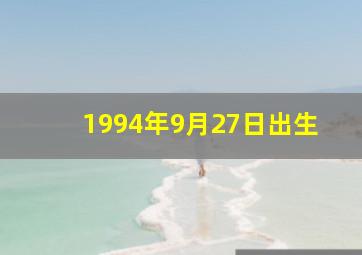 1994年9月27日出生